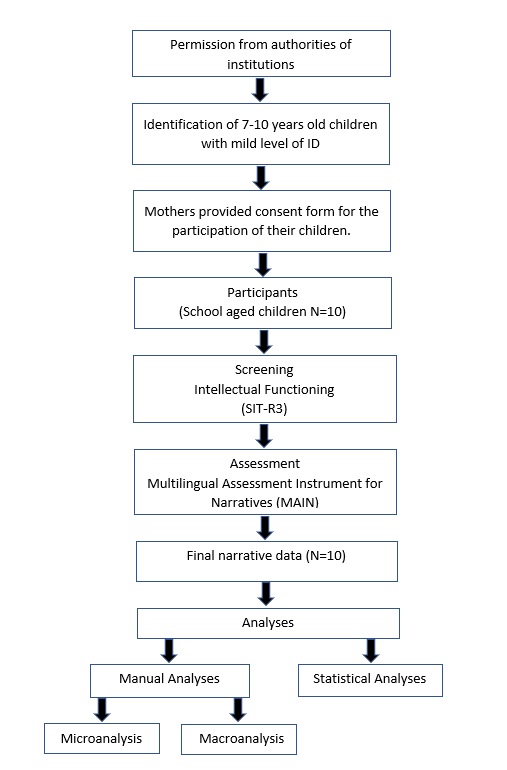 Permission from authorities of institutions

Identification of 7-10 years old children with mild level of ID

Mothers provided consent form for the participation of their children.

Participants
(School aged children N=10)

Screening
Intellectual Functioning
(SIT-R3)

Assessment
Multilingual Assessment Instrument for Narratives (MAIN)

Final narrative data (N=10)

Analyses

Manual Analyses

Statistical Analyses

Microanalysis

Macroanalysis